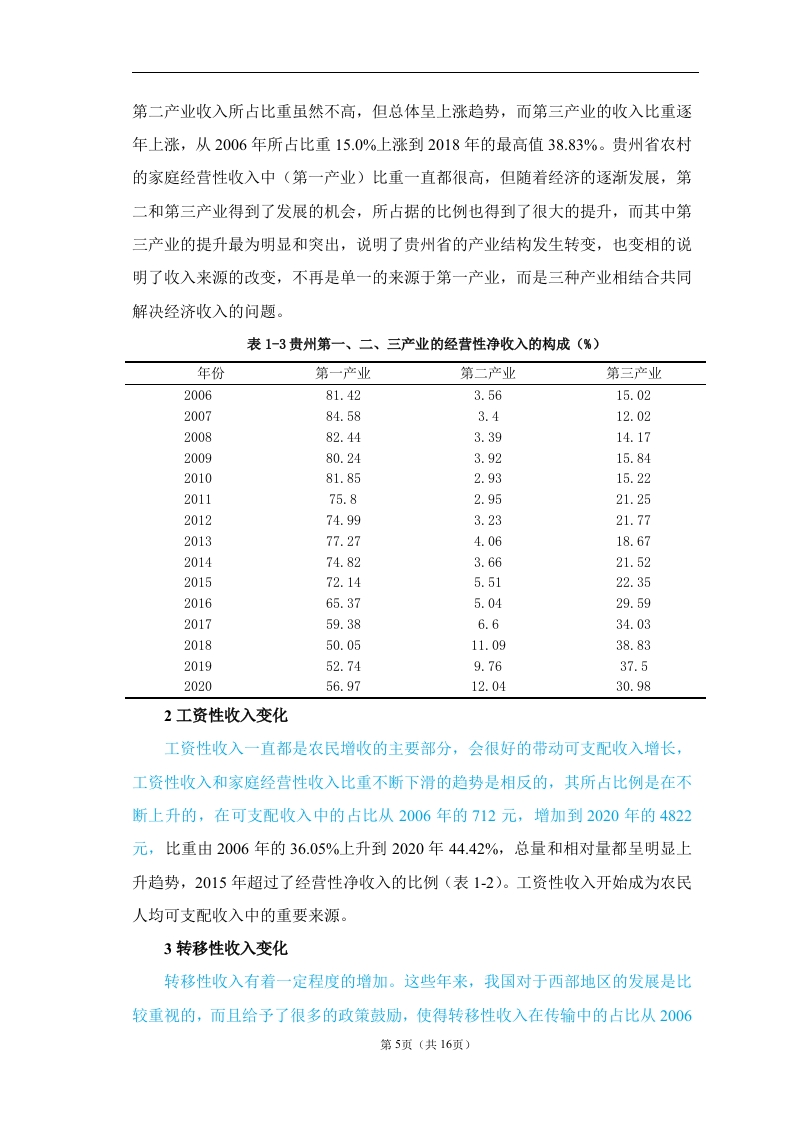 第二产业收入所占比重虽然不高，但总体呈上涨趋势，而第三产业的收入比重逐年上涨，从 2006 年所占比重 15.0%上涨到 2018 年的最高值 38.83%。贵州省农村的家庭经营性收入中（第一产业）比重一直都很高，但随着经济的逐渐发展，第二和第三产业得到了发展的机会，所占据的比例也得到了很大的提升，而其中第三产业的提升最为明显和突出，说明了贵州省的产业结构发生转变，也变相的说明了收入来源的改变，不再是单一的来源于第一产业，而是三种产业相结合共同解决经济收入的问题。

表 1-3 贵州第一、二、三产业的经营性净收入的构成（%）

| 年份 | 第一产业 | 第二产业 | 第三产业 |
|---|---|---|---|
| 2006 | 81.42 | 3.56 | 15.02 |
| 2007 | 84.58 | 3.4 | 12.02 |
| 2008 | 82.44 | 3.39 | 14.17 |
| 2009 | 80.24 | 3.92 | 15.84 |
| 2010 | 81.85 | 2.93 | 15.22 |
| 2011 | 75.8 | 2.95 | 21.25 |
| 2012 | 74.99 | 3.23 | 21.77 |
| 2013 | 77.27 | 4.06 | 18.67 |
| 2014 | 74.82 | 3.66 | 21.52 |
| 2015 | 72.14 | 5.51 | 22.35 |
| 2016 | 65.37 | 5.04 | 29.59 |
| 2017 | 59.38 | 6.6 | 34.03 |
| 2018 | 50.05 | 11.09 | 38.83 |
| 2019 | 52.74 | 9.76 | 37.5 |
| 2020 | 56.97 | 12.04 | 30.98 |

2 工资性收入变化

工资性收入一直都是农民增收的主要部分，会很好的带动可支配收入增长，工资性收入和家庭经营性收入比重不断下滑的趋势是相反的，其所占比例是在不断上升的，在可支配收入中的占比从 2006 年的 712 元，增加到 2020 年的 4822 元，比重由 2006 年的 36.05%上升到 2020 年 44.42%，总量和相对量都呈明显上升趋势，2015 年超过了经营性净收入的比例（表 1-2）。工资性收入开始成为农民人均可支配收入中的重要来源。

3 转移性收入变化

转移性收入有着一定程度的增加。这些年来，我国对于西部地区的发展是比较重视的，而且给予了很多的政策鼓励，使得转移性收入在传输中的占比从 2006

第 5页（共 16页）